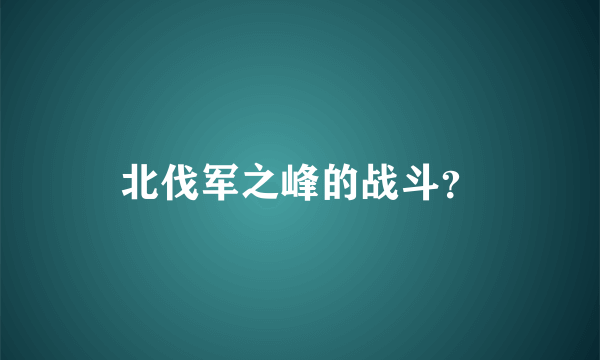 北伐军之峰的战斗?